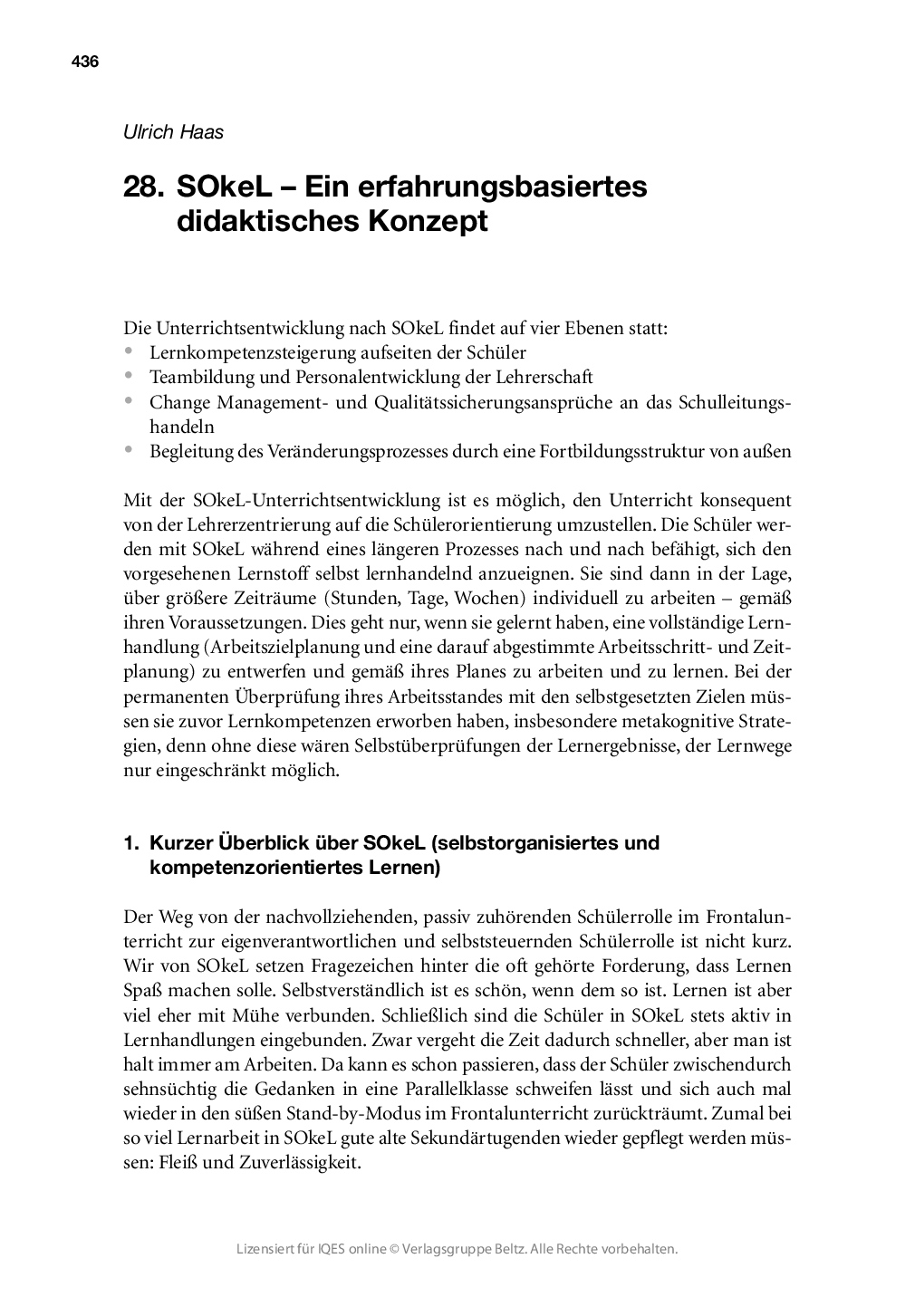 436

Ulrich Haas

28. SOkeL – Ein erfahrungsbasiertes didaktisches Konzept

Die Unterrichtsentwicklung nach SOkeL findet auf vier Ebenen statt:
• Lernkompetenzsteigerung aufseiten der Schüler
• Teambildung und Personalentwicklung der Lehrerschaft
• Change Management- und Qualitätssicherungsansprüche an das Schulleitungshandeln
• Begleitung des Veränderungsprozesses durch eine Fortbildungsstruktur von außen

Mit der SOkeL-Unterrichtsentwicklung ist es möglich, den Unterricht konsequent von der Lehrerzentrierung auf die Schülerorientierung umzustellen. Die Schüler werden mit SOkeL während eines längeren Prozesses nach und nach befähigt, sich den vorgesehenen Lernstoff selbst lernhandelnd anzueignen. Sie sind dann in der Lage, über größere Zeiträume (Stunden, Tage, Wochen) individuell zu arbeiten – gemäß ihren Voraussetzungen. Dies geht nur, wenn sie gelernt haben, eine vollständige Lernhandlung (Arbeitszielplanung und eine darauf abgestimmte Arbeitsschritt- und Zeitplanung) zu entwerfen und gemäß ihres Planes zu arbeiten und zu lernen. Bei der permanenten Überprüfung ihres Arbeitsstandes mit den selbstgesetzten Zielen müssen sie zuvor Lernkompetenzen erworben haben, insbesondere metakognitive Strategien, denn ohne diese wären Selbstüberprüfungen der Lernergebnisse, der Lernwege nur eingeschränkt möglich.

1. Kurzer Überblick über SOkeL (selbstorganisiertes und kompetenzorientiertes Lernen)

Der Weg von der nachvollziehenden, passiv zuhörenden Schülerrolle im Frontalunterricht zur eigenverantwortlichen und selbststeuernden Schülerrolle ist nicht kurz. Wir von SOkeL setzen Fragezeichen hinter die oft gehörte Forderung, dass Lernen Spaß machen solle. Selbstverständlich ist es schön, wenn dem so ist. Lernen ist aber viel eher mit Mühe verbunden. Schließlich sind die Schüler in SOkeL stets aktiv in Lernhandlungen eingebunden. Zwar vergeht die Zeit dadurch schneller, aber man ist halt immer am Arbeiten. Da kann es schon passieren, dass der Schüler zwischendurch sehnsüchtig die Gedanken in eine Parallelklasse schweifen lässt und sich auch mal wieder in den süßen Stand-by-Modus im Frontalunterricht zurückträumt. Zumal bei so viel Lernarbeit in SOkeL gute alte Sekundärtugenden wieder gepflegt werden müssen: Fleiß und Zuverlässigkeit.

Lizensiert für IQES online © Verlagsgruppe Beltz. Alle Rechte vorbehalten.